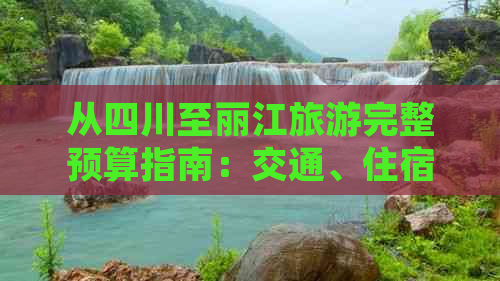 从四川至丽江旅游完整预算指南：交通、住宿